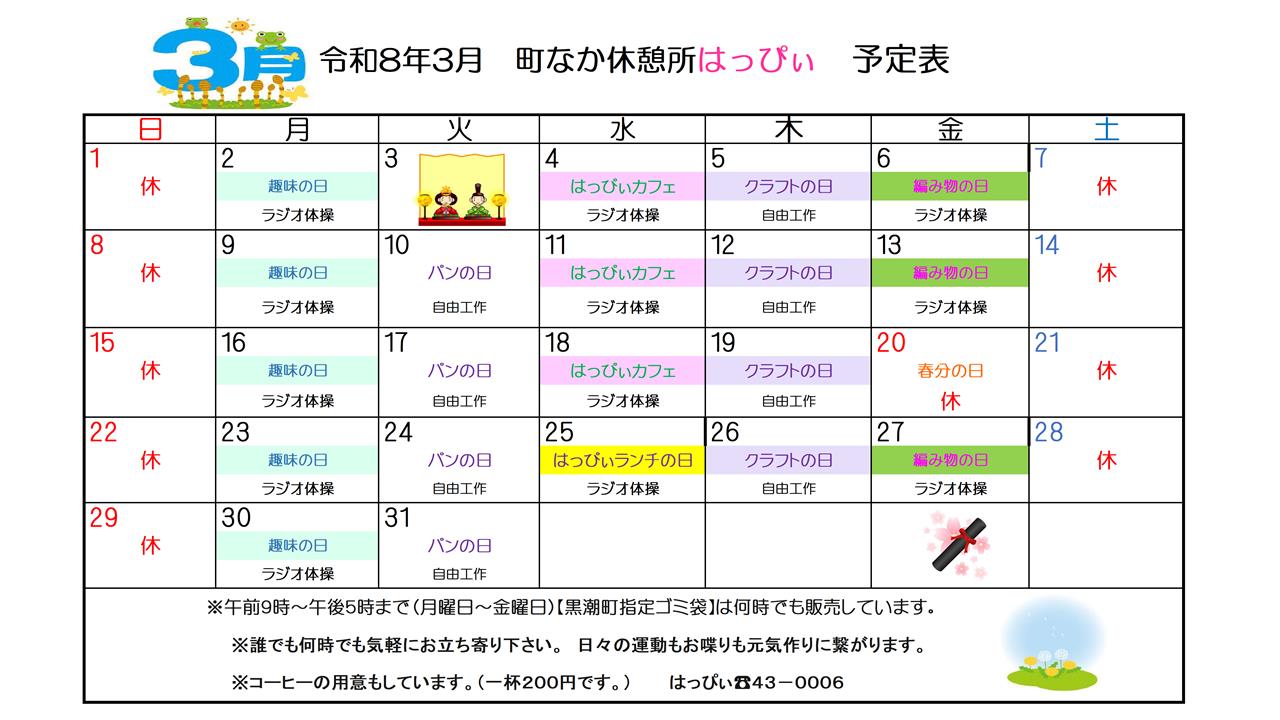 3月

令和8年3月 町なか休憩所はっぴぃ 予定表

| 日 | 月 | 火 | 水 | 木 | 金 | 土 |
|---|---|---|---|---|---|---|
| 1 休 | 2 趣味の日 ラジオ体操 | 3 | 4 はっぴぃカフェ ラジオ体操 | 5 クラフトの日 自由工作 | 6 編み物の日 ラジオ体操 | 7 休 |
| 8 休 | 9 趣味の日 ラジオ体操 | 10 パンの日 自由工作 | 11 はっぴぃカフェ ラジオ体操 | 12 クラフトの日 自由工作 | 13 編み物の日 ラジオ体操 | 14 休 |
| 15 休 | 16 趣味の日 ラジオ体操 | 17 パンの日 自由工作 | 18 はっぴぃカフェ ラジオ体操 | 19 クラフトの日 自由工作 | 20 春分の日 休 | 21 休 |
| 22 休 | 23 趣味の日 ラジオ体操 | 24 パンの日 自由工作 | 25 はっぴぃランチの日 ラジオ体操 | 26 クラフトの日 自由工作 | 27 編み物の日 ラジオ体操 | 28 休 |
| 29 休 | 30 趣味の日 ラジオ体操 | 31 パンの日 自由工作 | | | | |

※午前9時～午後5時まで(月曜日～金曜日)【黒潮町指定ゴミ袋】は何時でも販売しています。

※誰でも何時でも気軽にお立ち寄り下さい。 日々の運動もお喋りも元気作りに繋がります。

※コーヒーの用意もしています。(一杯200円です。) はっぴぃ☎43－0006